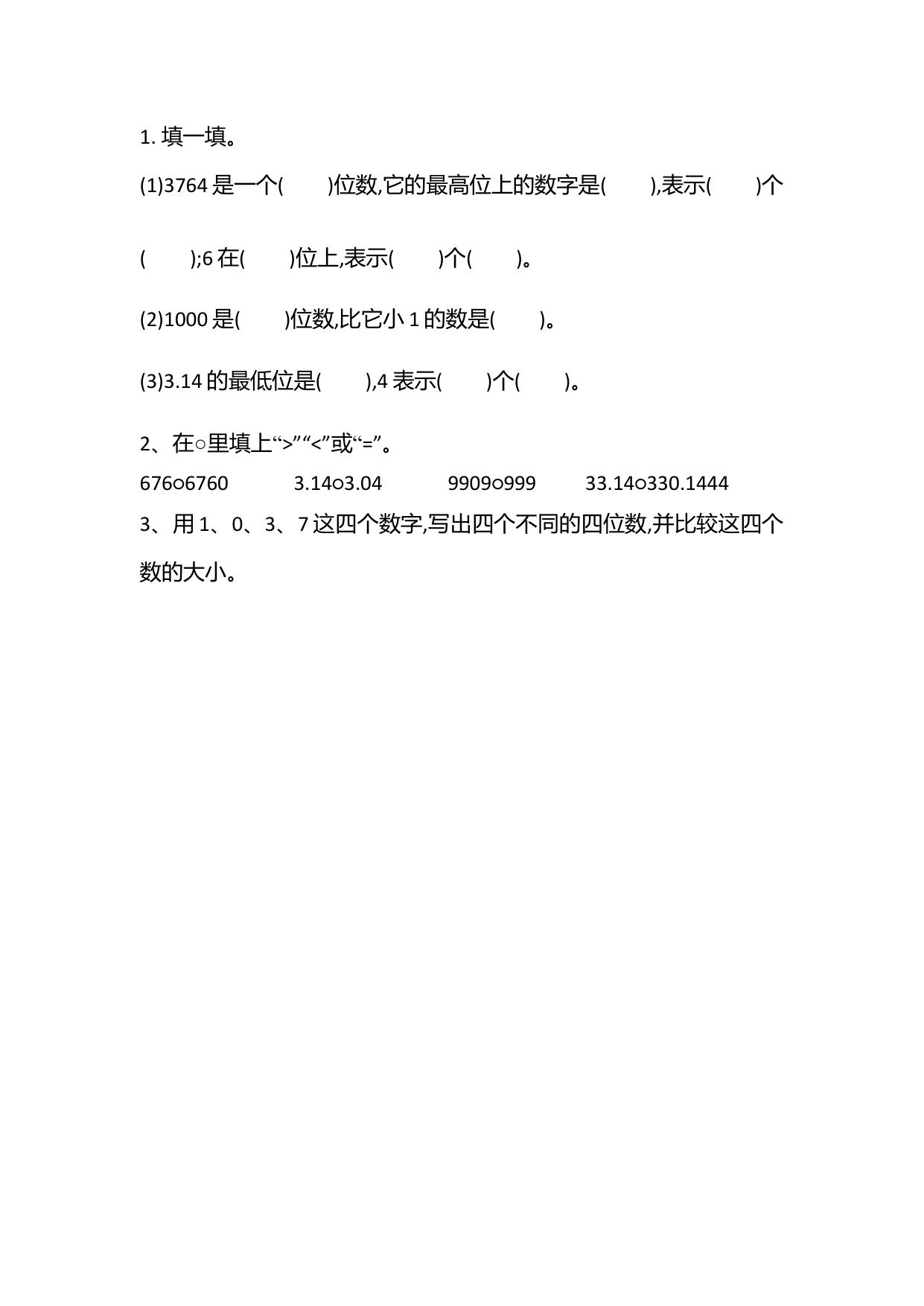 1. 填一填。

(1)3764 是一个(　　)位数,它的最高位上的数字是(　　),表示(　　)个(　　);6 在(　　)位上,表示(　　)个(　　)。

(2)1000 是(　　)位数,比它小 1 的数是(　　)。

(3)3.14 的最低位是(　　),4 表示(　　)个(　　)。

2、在○里填上“>”“<”或“=”。

676○6760　　3.14○3.04　　9909○999　　33.14○330.1444

3、用 1、0、3、7 这四个数字,写出四个不同的四位数,并比较这四个数的大小。